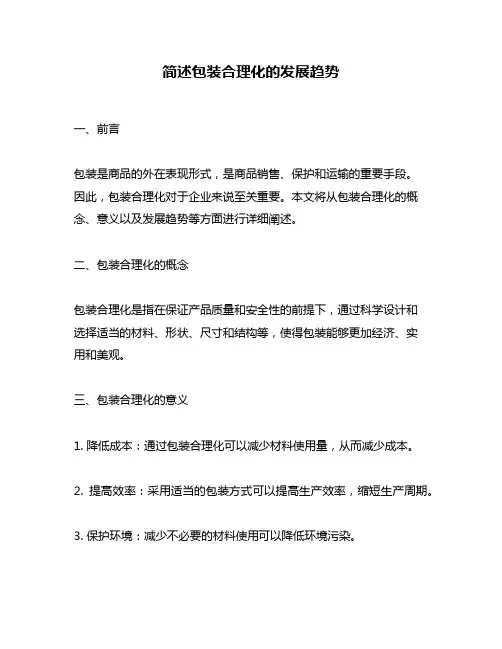 简述包装合理化的发展趋势

一、前言

包装是商品的外在表现形式，是商品销售、保护和运输的重要手段。因此，包装合理化对于企业来说至关重要。本文将从包装合理化的概念、意义以及发展趋势等方面进行详细阐述。

二、包装合理化的概念

包装合理化是指在保证产品质量和安全性的前提下，通过科学设计和选择适当的材料、形状、尺寸和结构等，使得包装能够更加经济、实用和美观。

三、包装合理化的意义

1. 降低成本：通过包装合理化可以减少材料使用量，从而减少成本。

2. 提高效率：采用适当的包装方式可以提高生产效率，缩短生产周期。

3. 保护环境：减少不必要的材料使用可以降低环境污染。